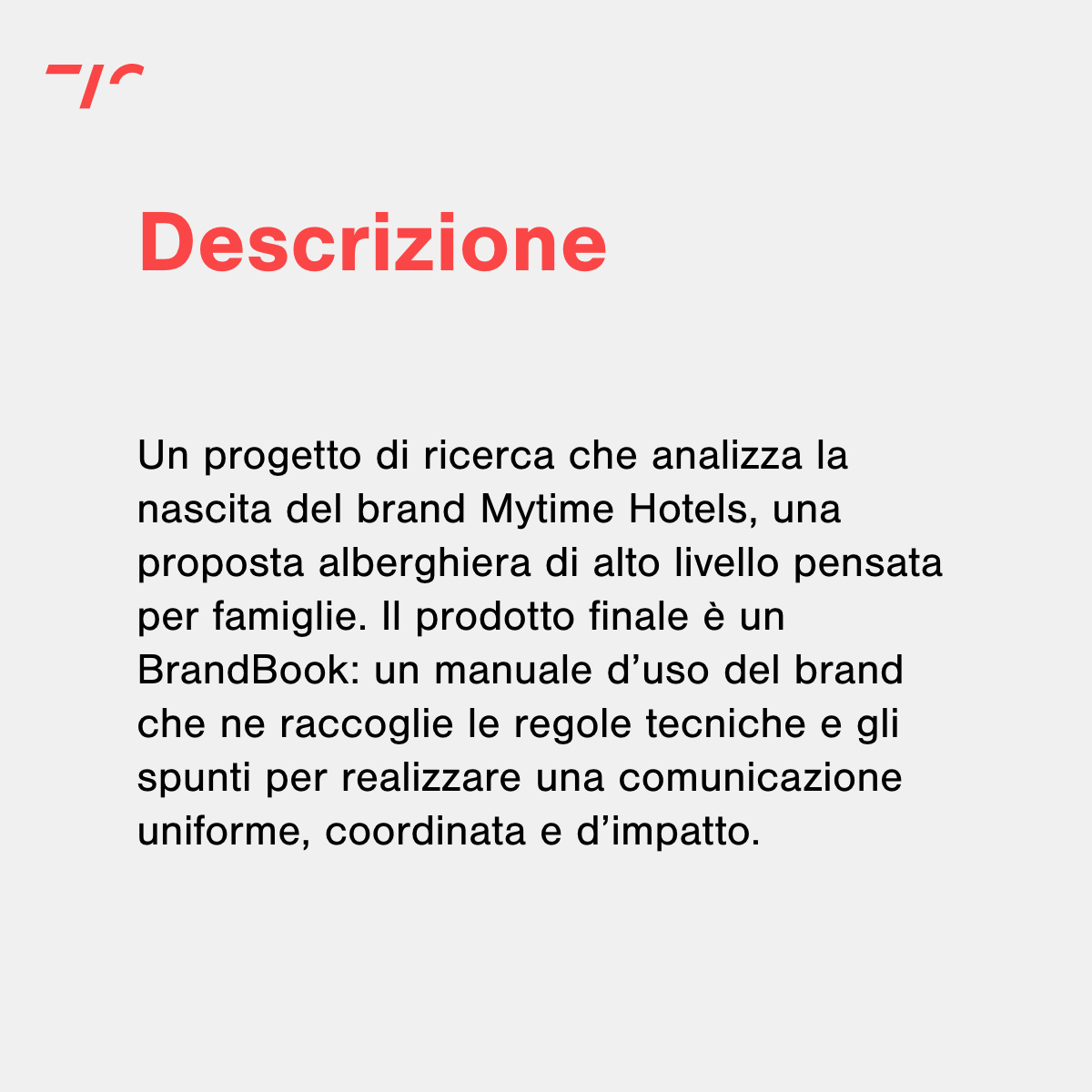 Descrizione

Un progetto di ricerca che analizza la nascita del brand Mytime Hotels, una proposta alberghiera di alto livello pensata per famiglie. Il prodotto finale è un BrandBook: un manuale d’uso del brand che ne raccoglie le regole tecniche e gli spunti per realizzare una comunicazione uniforme, coordinata e d’impatto.